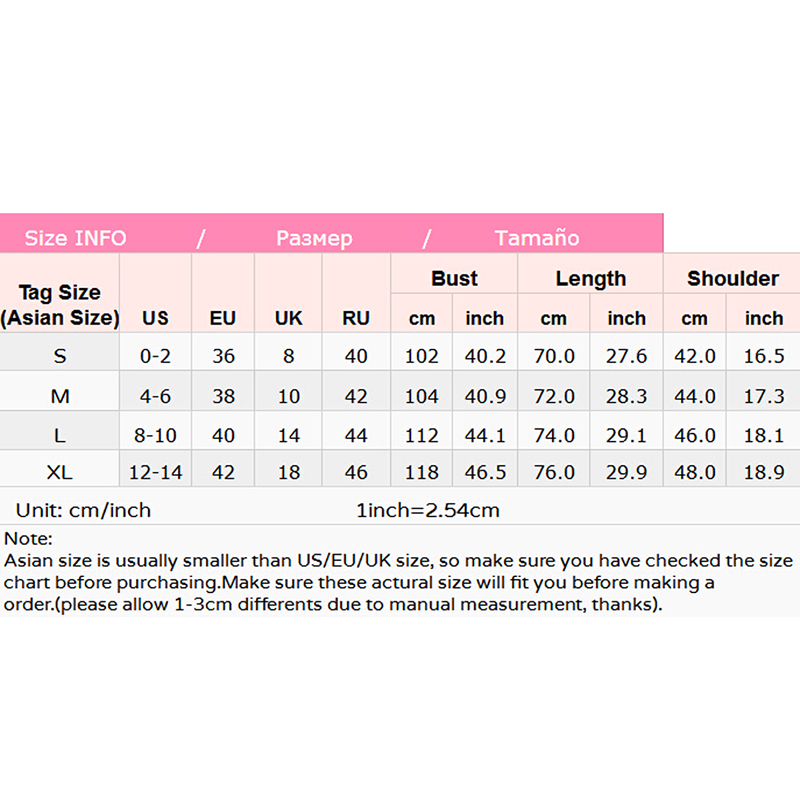 Size INFO / Размер / Tamaño

| Tag Size (Asian Size) | US | EU | UK | RU | Bust cm | Bust inch | Length cm | Length inch | Shoulder cm | Shoulder inch |
|---|---|---|---|---|---|---|---|---|---|---|
| S | 0-2 | 36 | 8 | 40 | 102 | 40.2 | 70.0 | 27.6 | 42.0 | 16.5 |
| M | 4-6 | 38 | 10 | 42 | 104 | 40.9 | 72.0 | 28.3 | 44.0 | 17.3 |
| L | 8-10 | 40 | 14 | 44 | 112 | 44.1 | 74.0 | 29.1 | 46.0 | 18.1 |
| XL | 12-14 | 42 | 18 | 46 | 118 | 46.5 | 76.0 | 29.9 | 48.0 | 18.9 |

Unit: cm/inch 1inch=2.54cm

Note:
Asian size is usually smaller than US/EU/UK size, so make sure you have checked the size chart before purchasing.Make sure these actural size will fit you before making a order.(please allow 1-3cm differents due to manual measurement, thanks).